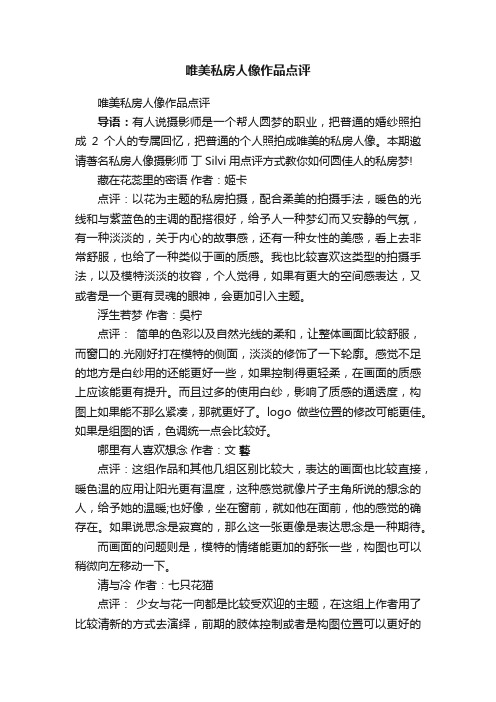 唯美私房人像作品点评

唯美私房人像作品点评

导语：有人说摄影师是一个帮人圆梦的职业，把普通的婚纱照拍成 2 个人的专属回忆，把普通的个人照拍成唯美的私房人像。本期邀请著名私房人像摄影师 丁 Silvi 用点评方式教你如何圆佳人的私房梦!

藏在花蕊里的密语 作者：姬卡

点评：以花为主题的私房拍摄，配合柔美的拍摄手法，暖色的光线和与紫蓝色的主调的配搭很好，给予人一种梦幻而又安静的气氛，有一种淡淡的，关于内心的故事感，还有一种女性的美感，看上去非常舒服，也给了一种类似于画的质感。我也比较喜欢这类型的拍摄手法，以及模特淡淡的妆容，个人觉得，如果有更大的空间感表达，又或者是一个更有灵魂的眼神，会更加引入主题。

浮生若梦 作者：吴柠

点评： 简单的色彩以及自然光线的柔和，让整体画面比较舒服，而窗口的.光刚好打在模特的侧面，淡淡的修饰了一下轮廓。感觉不足的地方是白纱用的还能更好一些，如果控制得更轻柔，在画面的质感上应该能更有提升。而且过多的使用白纱，影响了质感的通透度，构图上如果能不那么紧凑，那就更好了。logo 做些位置的修改可能更佳。如果是组图的话，色调统一点会比较好。

哪里有人喜欢想念 作者：文 藝

点评：这组作品和其他几组区别比较大，表达的画面也比较直接，暖色温的应用让阳光更有温度，这种感觉就像片子主角所说的想念的人，给予她的温暖;也好像，坐在窗前，就如他在面前，他的感觉的确存在。如果说思念是寂寞的，那么这一张更像是表达思念是一种期待。

而画面的问题则是，模特的情绪能更加的舒张一些，构图也可以稍微向左移动一下。

清与冷 作者：七只花猫

点评： 少女与花一向都是比较受欢迎的主题，在这组上作者用了比较清新的方式去演绎，前期的肢体控制或者是构图位置可以更好的